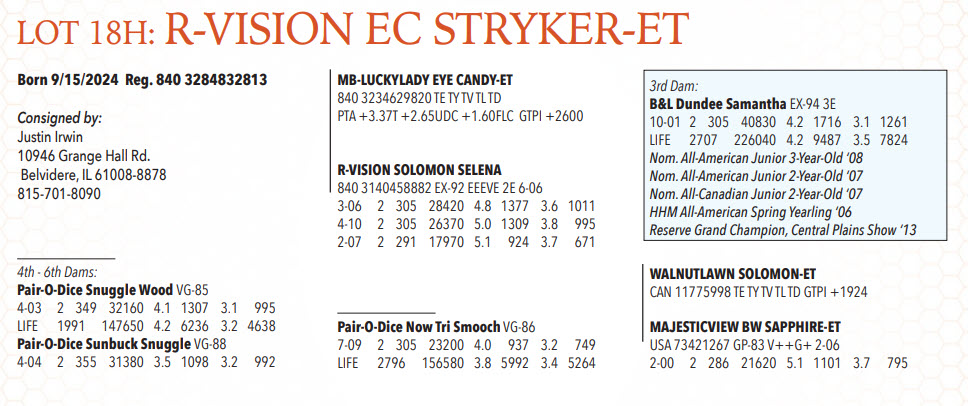 LOT 18H: R-VISION EC STRYKER-ET

Born 9/15/2024 Reg. 840 3284832813

Consigned by:
Justin Irwin
10946 Grange Hall Rd.
Belvidere, IL 61008-8878
815-701-8090

4th - 6th Dams:
Pair-O-Dice Snuggle Wood VG-85
4-03 2 349 32160 4.1 1307 3.1 995
LIFE 1991 147650 4.2 6236 3.2 4638
Pair-O-Dice Sunbuck Snuggle VG-88
4-04 2 355 31380 3.5 1098 3.2 992

MB-LUCKYLADY EYE CANDY-ET
840 3234629820 TE TY TV TL TD
PTA +3.37T +2.65UDC +1.60FLC GTPI +2600

R-VISION SOLOMON SELENA
840 3140458882 EX-92 EEEVE 2E 6-06
3-06 2 305 28420 4.8 1377 3.6 1011
4-10 2 305 26370 5.0 1309 3.8 995
2-07 2 291 17970 5.1 924 3.7 671

Pair-O-Dice Now Tri Smooch VG-86
7-09 2 305 23200 4.0 937 3.2 749
LIFE 2796 156580 3.8 5992 3.4 5264

3rd Dam:
B&L Dundee Samantha EX-94 3E
10-01 2 305 40830 4.2 1716 3.1 1261
LIFE 2707 226040 4.2 9487 3.5 7824
Nom. All-American Junior 3-Year-Old '08
Nom. All-American Junior 2-Year-Old '07
Nom. All-Canadian Junior 2-Year-Old '07
HHM All-American Spring Yearling '06
Reserve Grand Champion, Central Plains Show '13

WALNUTLAWN SOLOMON-ET
CAN 11775998 TE TY TV TL TD GTPI +1924

MAJESTICVIEW BW SAPPHIRE-ET
USA 73421267 GP-83 V++G+ 2-06
2-00 2 286 21620 5.1 1101 3.7 795